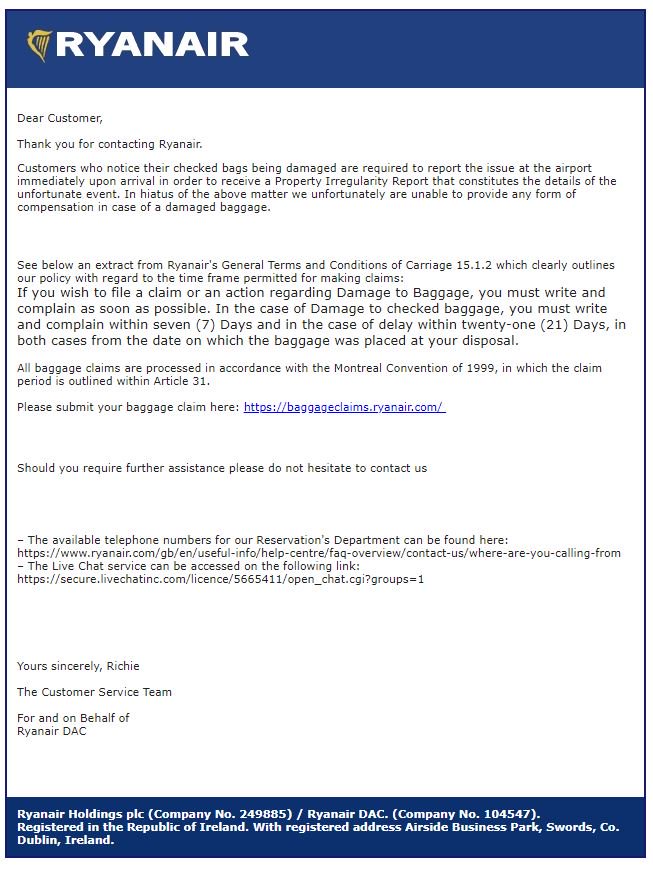 RYANAIR

Dear Customer,

Thank you for contacting Ryanair.

Customers who notice their checked bags being damaged are required to report the issue at the airport immediately upon arrival in order to receive a Property Irregularity Report that constitutes the details of the unfortunate event. In hiatus of the above matter we unfortunately are unable to provide any form of compensation in case of a damaged baggage.

See below an extract from Ryanair's General Terms and Conditions of Carriage 15.1.2 which clearly outlines our policy with regard to the time frame permitted for making claims:
If you wish to file a claim or an action regarding Damage to Baggage, you must write and complain as soon as possible. In the case of Damage to checked baggage, you must write and complain within seven (7) Days and in the case of delay within twenty-one (21) Days, in both cases from the date on which the baggage was placed at your disposal.

All baggage claims are processed in accordance with the Montreal Convention of 1999, in which the claim period is outlined within Article 31.

Please submit your baggage claim here: https://baggageclaims.ryanair.com/

Should you require further assistance please do not hesitate to contact us

– The available telephone numbers for our Reservation's Department can be found here:
https://www.ryanair.com/gb/en/useful-info/help-centre/faq-overview/contact-us/where-are-you-calling-from
– The Live Chat service can be accessed on the following link:
https://secure.livechatinc.com/licence/5665411/open_chat.cgi?groups=1

Yours sincerely, Richie

The Customer Service Team

For and on Behalf of
Ryanair DAC

Ryanair Holdings plc (Company No. 249885) / Ryanair DAC. (Company No. 104547).
Registered in the Republic of Ireland. With registered address Airside Business Park, Swords, Co. Dublin, Ireland.